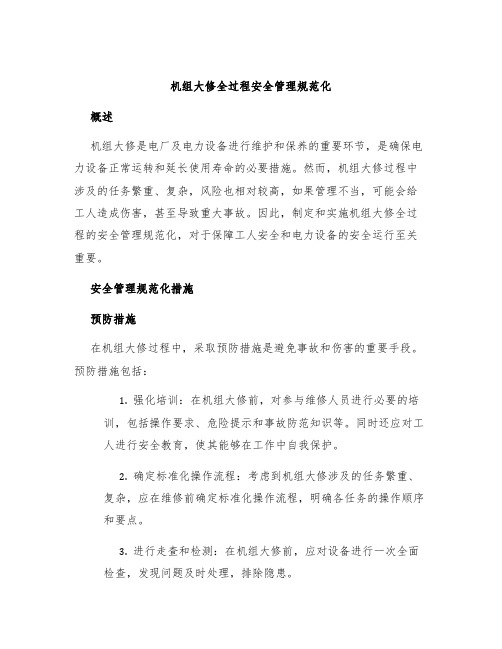 机组大修全过程安全管理规范化

概述

机组大修是电厂及电力设备进行维护和保养的重要环节，是确保电力设备正常运转和延长使用寿命的必要措施。然而，机组大修过程中涉及的任务繁重、复杂，风险也相对较高，如果管理不当，可能会给工人造成伤害，甚至导致重大事故。因此，制定和实施机组大修全过程的安全管理规范化，对于保障工人安全和电力设备的安全运行至关重要。

安全管理规范化措施

预防措施

在机组大修过程中，采取预防措施是避免事故和伤害的重要手段。预防措施包括：

1. 强化培训：在机组大修前，对参与维修人员进行必要的培训，包括操作要求、危险提示和事故防范知识等。同时还应对工人进行安全教育，使其能够在工作中自我保护。

2. 确定标准化操作流程：考虑到机组大修涉及的任务繁重、复杂，应在维修前确定标准化操作流程，明确各任务的操作顺序和要点。

3. 进行走查和检测：在机组大修前，应对设备进行一次全面检查，发现问题及时处理，排除隐患。